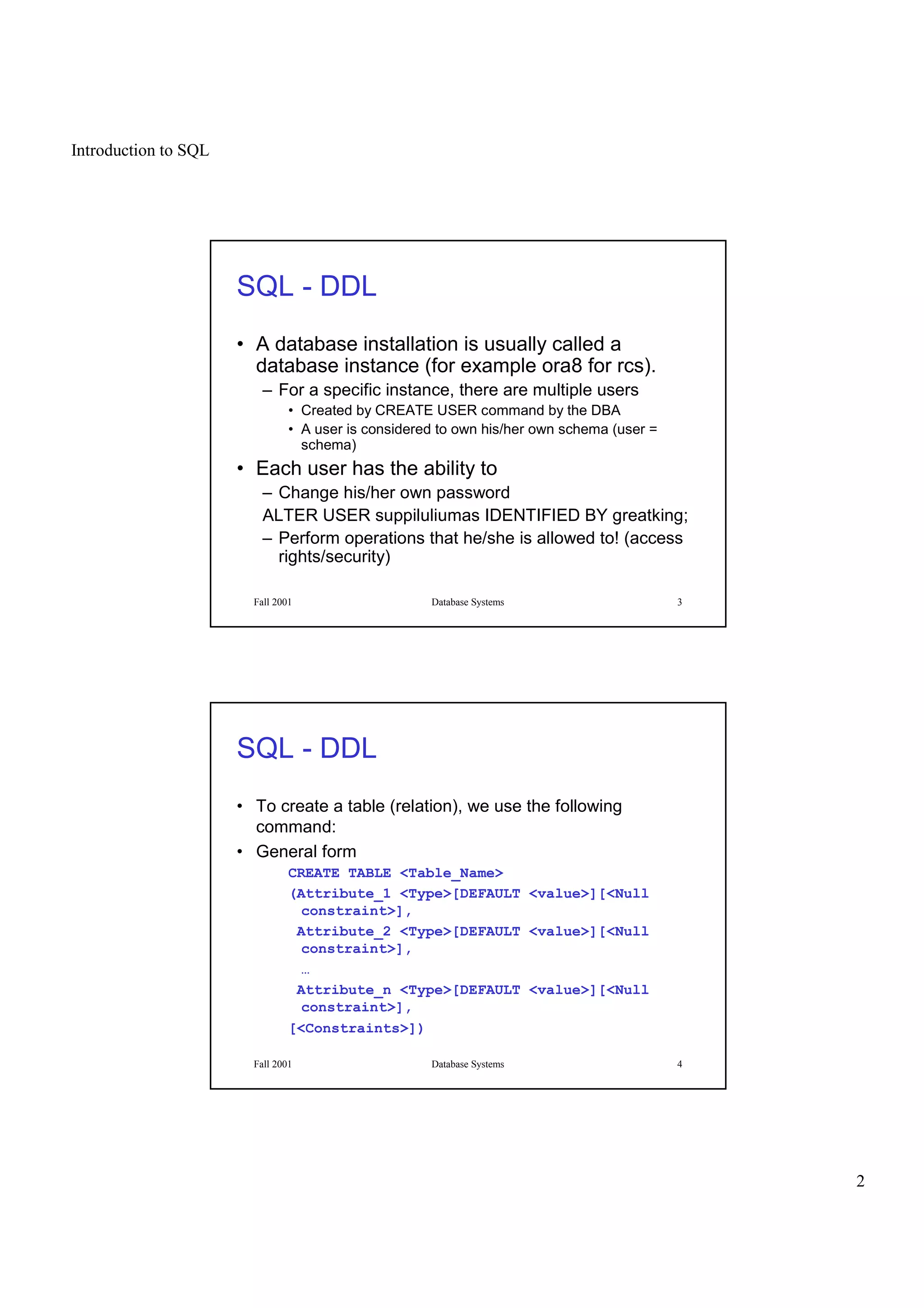 Introduction to SQL

SQL - DDL

• A database installation is usually called a database instance (for example ora8 for rcs).
– For a specific instance, there are multiple users
• Created by CREATE USER command by the DBA
• A user is considered to own his/her own schema (user = schema)
• Each user has the ability to
– Change his/her own password
ALTER USER suppiluliumas IDENTIFIED BY greatking;
– Perform operations that he/she is allowed to! (access rights/security)

Fall 2001 Database Systems 3

SQL - DDL

• To create a table (relation), we use the following command:
• General form
CREATE TABLE <Table_Name>
(Attribute_1 <Type>[DEFAULT <value>][<Null constraint>],
Attribute_2 <Type>[DEFAULT <value>][<Null constraint>],
…
Attribute_n <Type>[DEFAULT <value>][<Null constraint>],
[<Constraints>])

Fall 2001 Database Systems 4

2